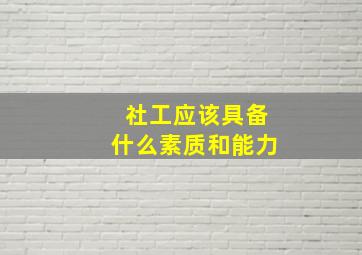 社工应该具备
什么素质和能力